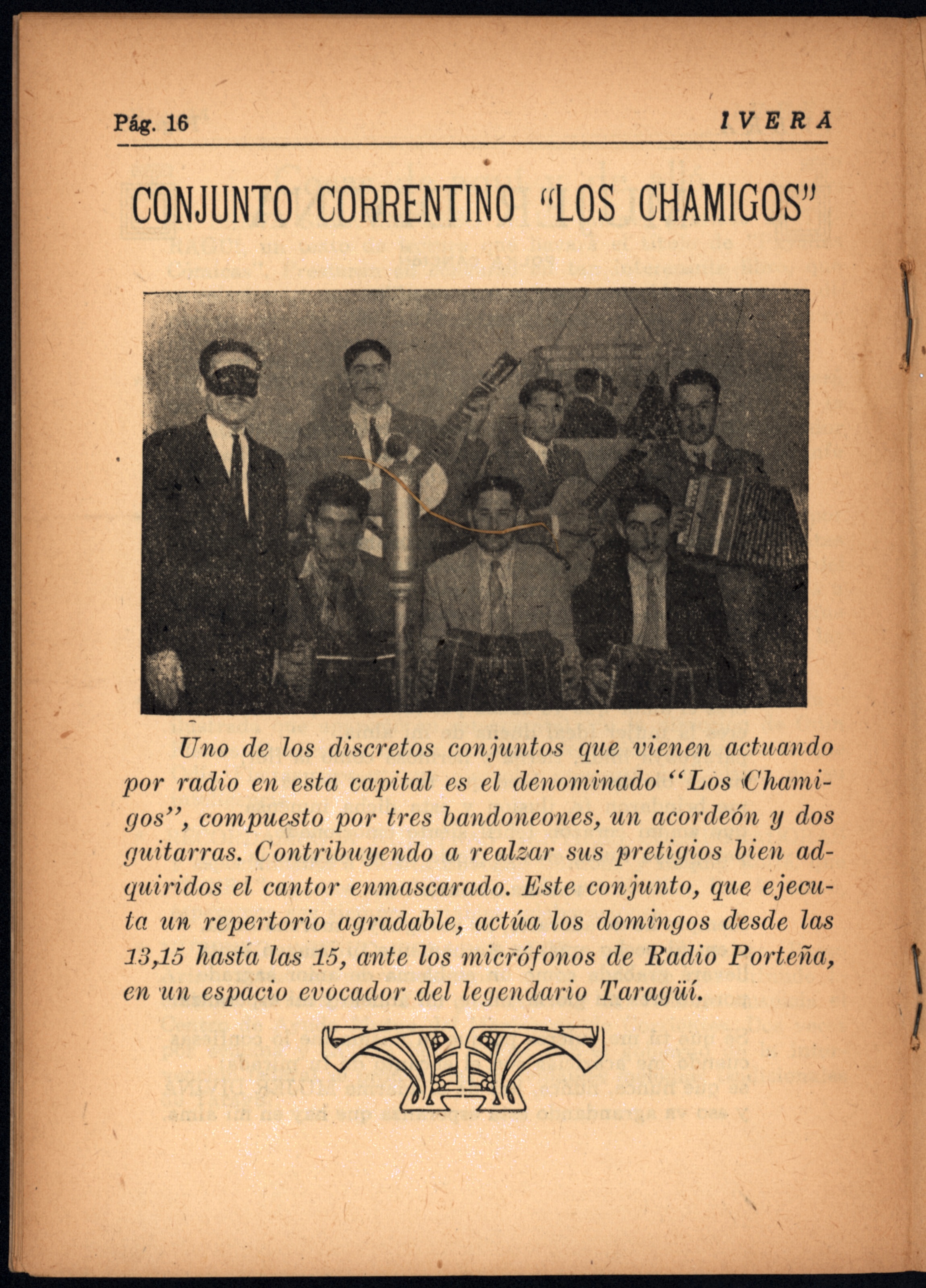 Pág. 16 IVERA

CONJUNTO CORRENTINO "LOS CHAMIGOS"

Uno de los discretos conjuntos que vienen actuando por radio en esta capital es el denominado "Los Chamigos", compuesto por tres bandoneones, un acordeón y dos guitarras. Contribuyendo a realzar sus pretigios bien adquiridos el cantor enmascarado. Este conjunto, que ejecuta un repertorio agradable, actúa los domingos desde las 13,15 hasta las 15, ante los micrófonos de Radio Porteña, en un espacio evocador del legendario Taragüí.